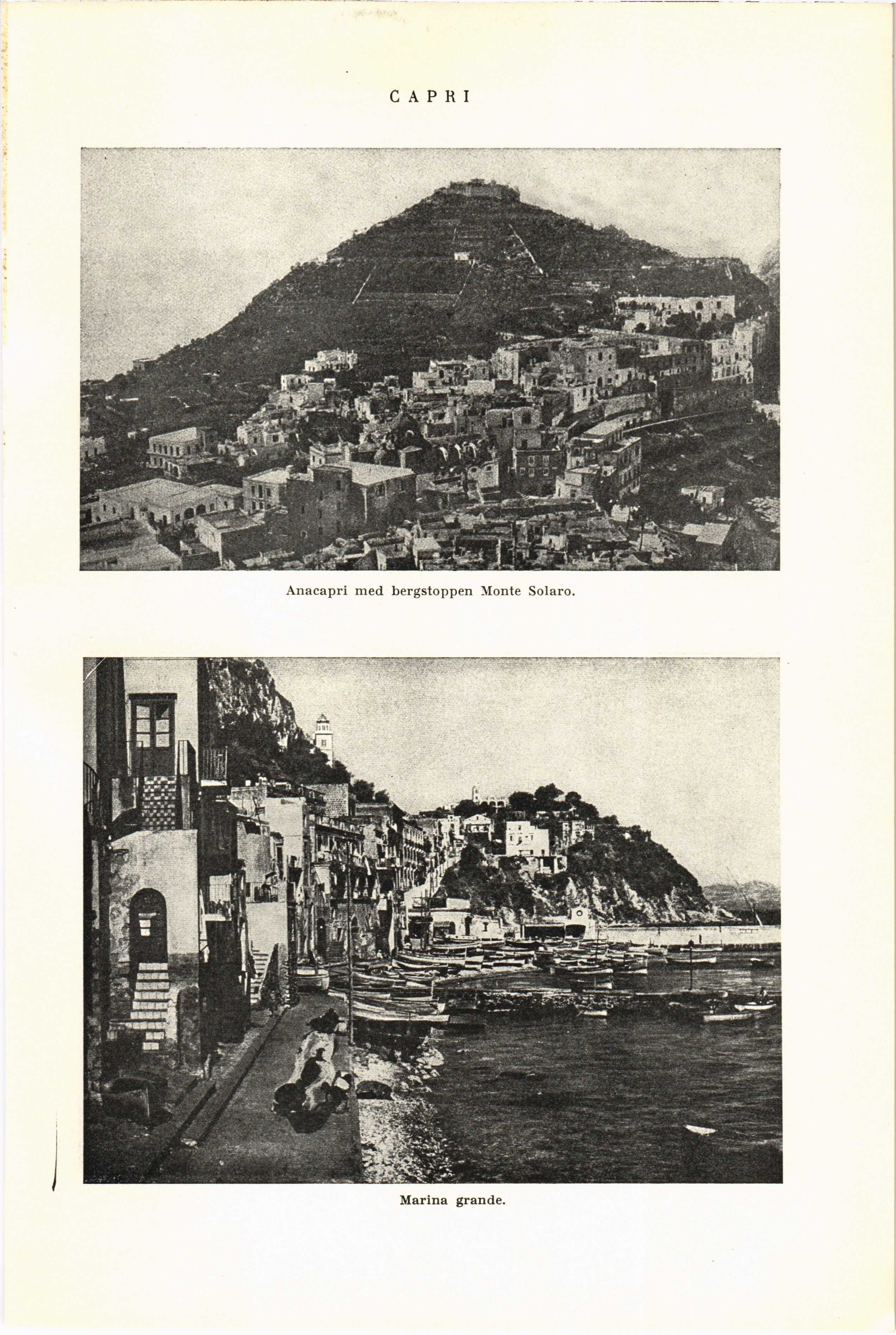 CAPRI

Anacapri med bergstoppen Monte Solaro.

Marina grande.